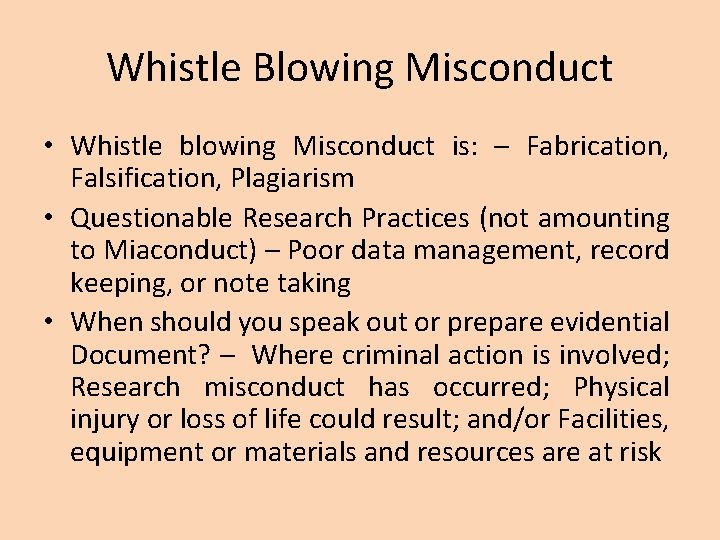 Whistle Blowing Misconduct

• Whistle blowing Misconduct is: – Fabrication, Falsification, Plagiarism

• Questionable Research Practices (not amounting to Miaconduct) – Poor data management, record keeping, or note taking

• When should you speak out or prepare evidential Document? – Where criminal action is involved; Research misconduct has occurred; Physical injury or loss of life could result; and/or Facilities, equipment or materials and resources are at risk